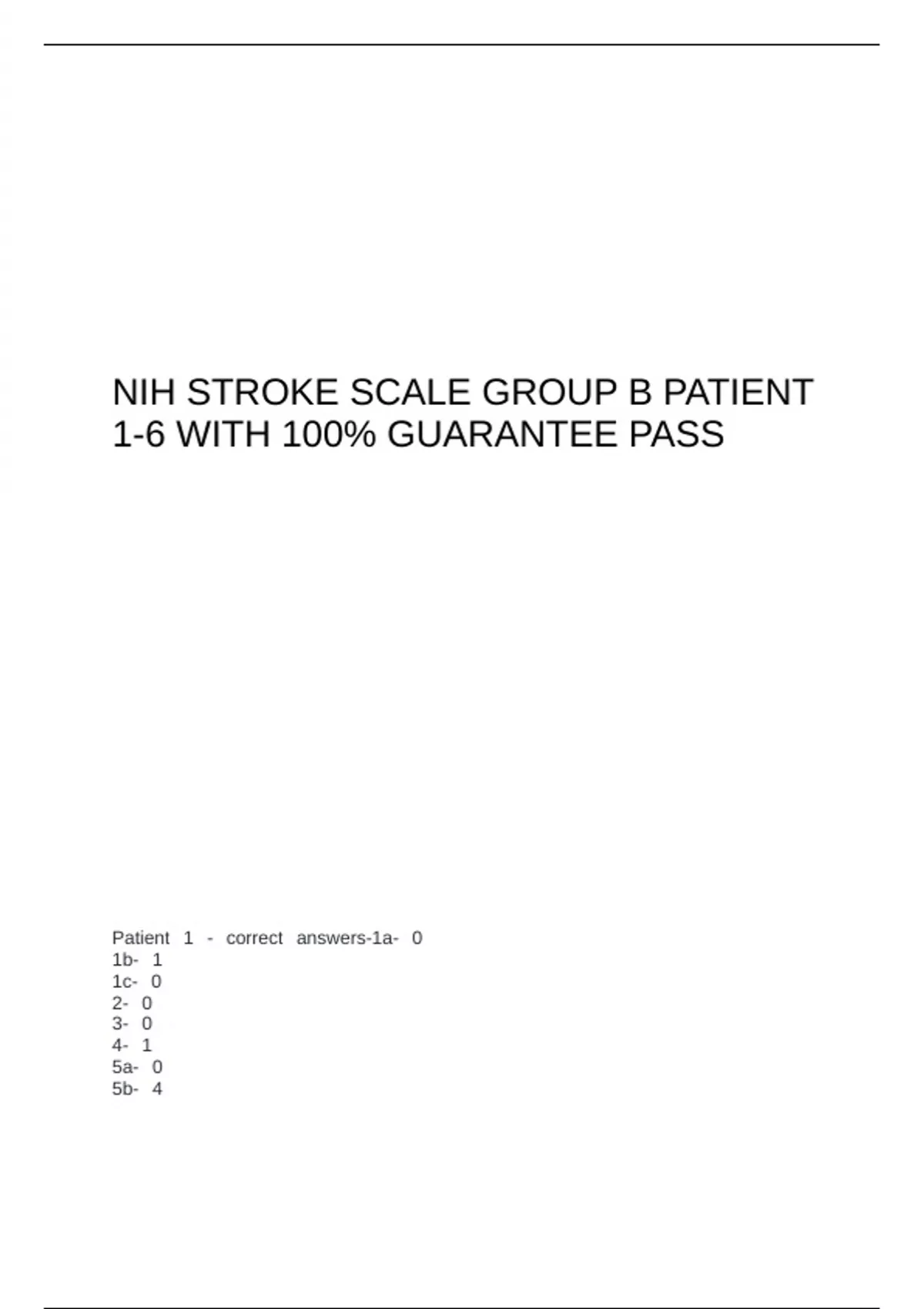 NIH STROKE SCALE GROUP B PATIENT 1-6 WITH 100% GUARANTEE PASS

Patient 1 - correct answers-1a- 0
1b- 1
1c- 0
2- 0
3- 0
4- 1
5a- 0
5b- 4